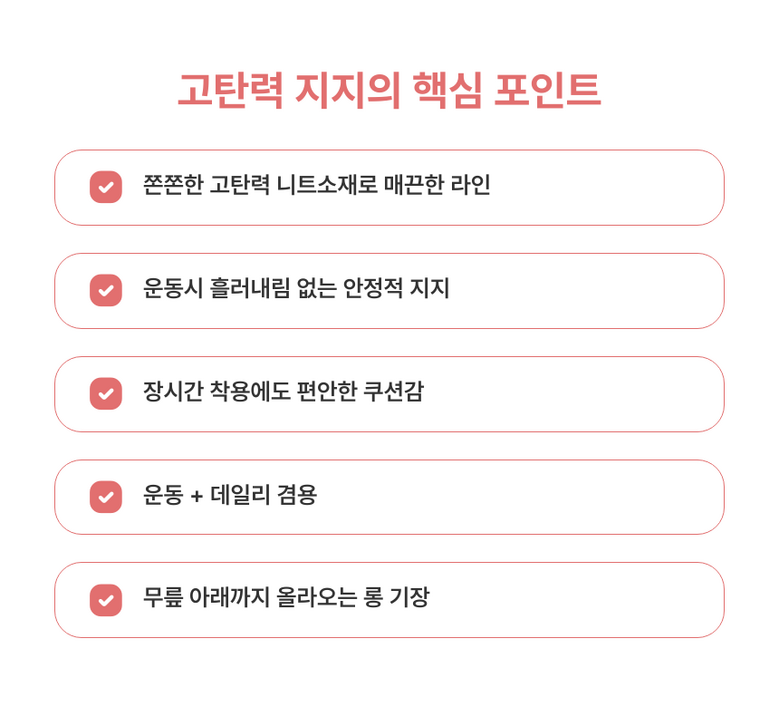 고탄력 지지의 핵심 포인트

☑ 쫀쫀한 고탄력 니트소재로 매끈한 라인

☑ 운동시 흘러내림 없는 안정적 지지

☑ 장시간 착용에도 편안한 쿠션감

☑ 운동 + 데일리 겸용

☑ 무릎 아래까지 올라오는 롱 기장